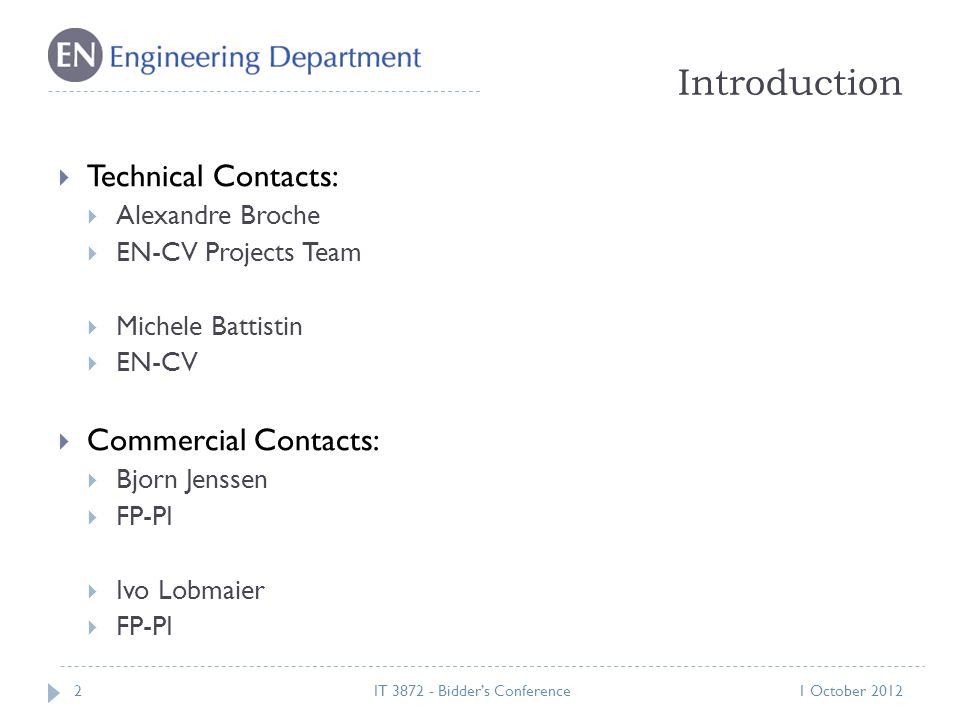 EN Engineering Department

Introduction

Technical Contacts:
Alexandre Broche
EN-CV Projects Team

Michele Battistin
EN-CV

Commercial Contacts:
Bjorn Jenssen
FP-PI

Ivo Lobmaier
FP-PI

2 IT 3872 - Bidder's Conference 1 October 2012